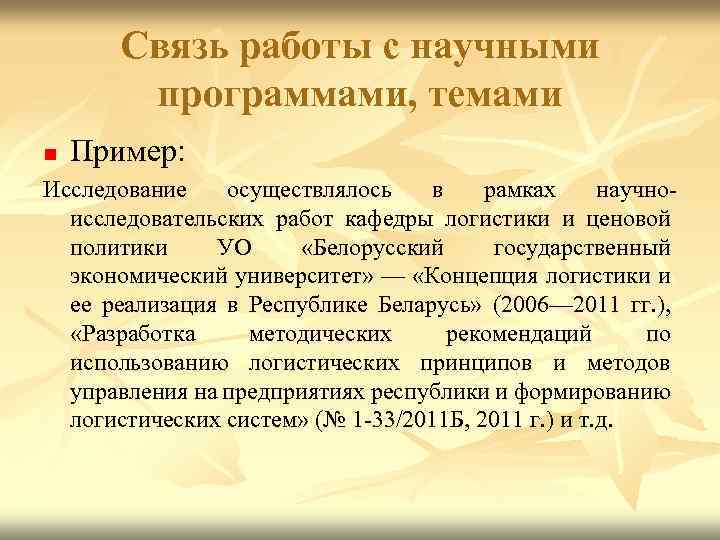 Связь работы с научными программами, темами

Пример:

Исследование осуществлялось в рамках научно-исследовательских работ кафедры логистики и ценовой политики УО «Белорусский государственный экономический университет» — «Концепция логистики и ее реализация в Республике Беларусь» (2006—2011 гг.), «Разработка методических рекомендаций по использованию логистических принципов и методов управления на предприятиях республики и формированию логистических систем» (№ 1-33/2011Б, 2011 г.) и т.д.